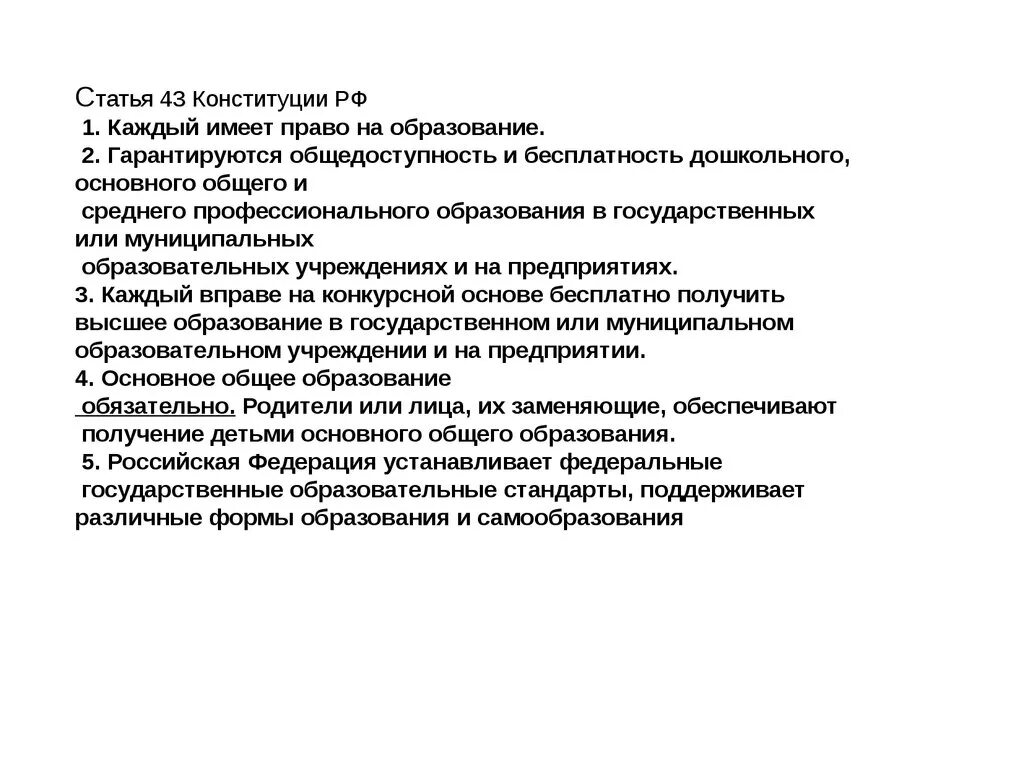 Статья 43 Конституции РФ
1. Каждый имеет право на образование.
2. Гарантируются общедоступность и бесплатность дошкольного, основного общего и среднего профессионального образования в государственных или муниципальных образовательных учреждениях и на предприятиях.
3. Каждый вправе на конкурсной основе бесплатно получить высшее образование в государственном или муниципальном образовательном учреждении и на предприятии.
4. Основное общее образование обязательно. Родители или лица, их заменяющие, обеспечивают получение детьми основного общего образования.
5. Российская Федерация устанавливает федеральные государственные образовательные стандарты, поддерживает различные формы образования и самообразования